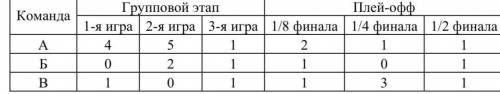 | Команда | Групповой этап | | | Плей-офф | | |
|---|---|---|---|---|---|---|
| | 1-я игра | 2-я игра | 3-я игра | 1/8 финала | 1/4 финала | 1/2 финала |
| А | 4 | 5 | 1 | 2 | 1 | 1 |
| Б | 0 | 2 | 1 | 1 | 0 | 1 |
| В | 1 | 0 | 1 | 1 | 3 | 1 |